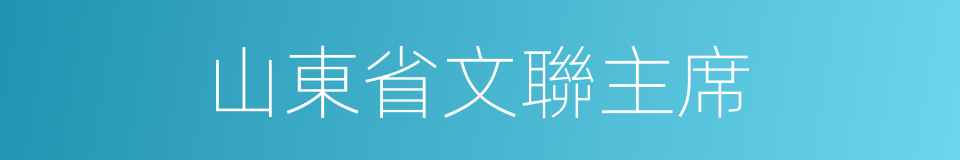 山東省文聯主席